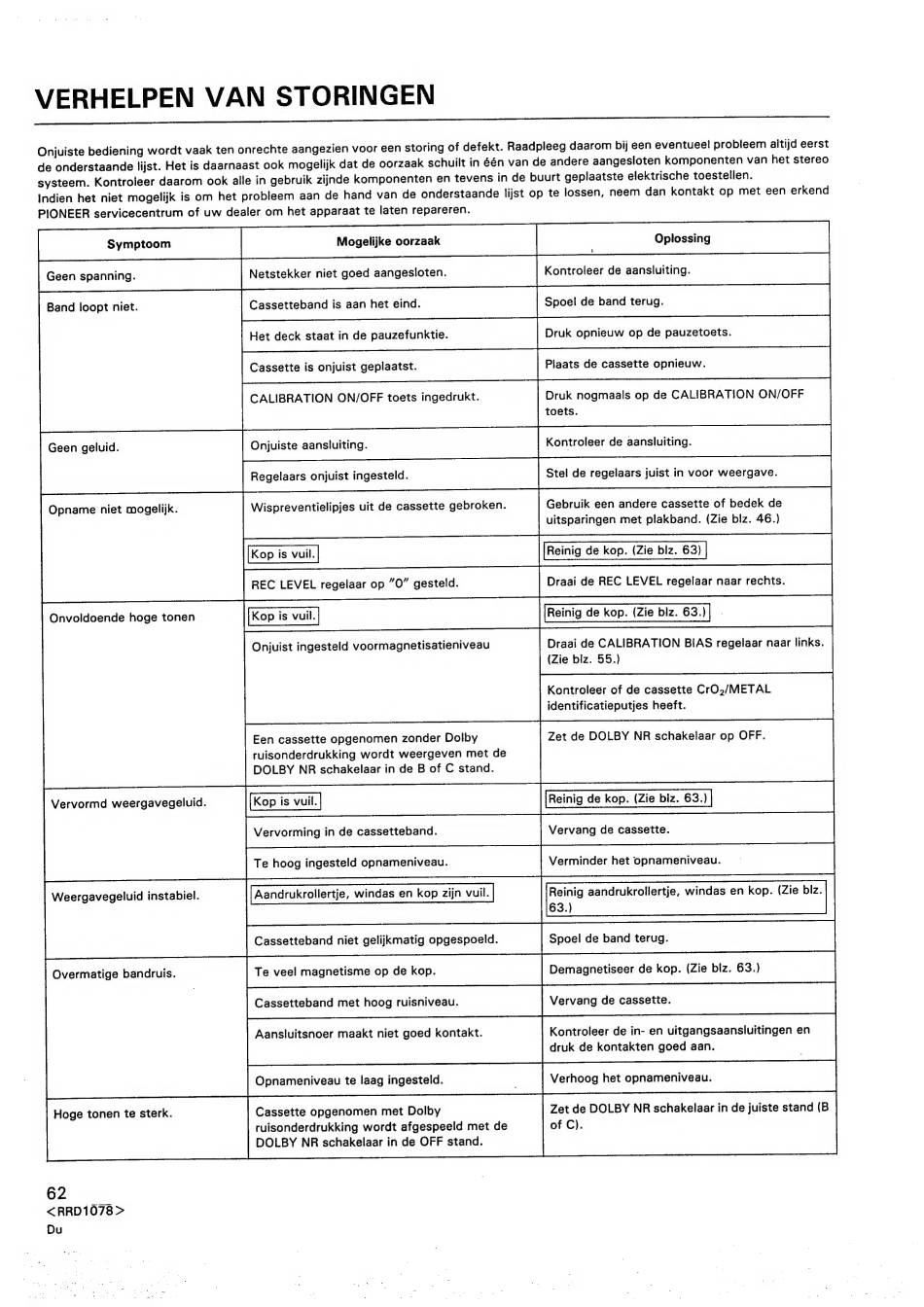 VERHELPEN VAN STORINGEN

Onjuiste bediening wordt vaak ten onrechte aangezien voor een storing of defekt. Raadpleeg daarom bij een eventueel probleem altijd eerst de onderstaande lijst. Het is daarnaast ook mogelijk dat de oorzaak schuilt in één van de andere aangesloten komponenten van het stereo systeem. Kontroleer daarom ook alle in gebruik zijnde komponenten en tevens in de buurt geplaatste elektrische toestellen.
Indien het niet mogelijk is om het probleem aan de hand van de onderstaande lijst op te lossen, neem dan kontakt op met een erkend PIONEER servicecentrum of uw dealer om het apparaat te laten repareren.

| Symptoom | Mogelijke oorzaak | Oplossing |
|---|---|---|
| Geen spanning. | Netstekker niet goed aangesloten. | Kontroleer de aansluiting. |
| Band loopt niet. | Cassetteband is aan het eind. | Spoel de band terug. |
| | Het deck staat in de pauzefunktie. | Druk opnieuw op de pauzetoets. |
| | Cassette is onjuist geplaatst. | Plaats de cassette opnieuw. |
| | CALIBRATION ON/OFF toets ingedrukt. | Druk nogmaals op de CALIBRATION ON/OFF toets. |
| Geen geluid. | Onjuiste aansluiting. | Kontroleer de aansluiting. |
| | Regelaars onjuist ingesteld. | Stel de regelaars juist in voor weergave. |
| Opname niet mogelijk. | Wispreventielipjes uit de cassette gebroken. | Gebruik een andere cassette of bedek de uitsparingen met plakband. (Zie blz. 46.) |
| | Kop is vuil. | Reinig de kop. (Zie blz. 63) |
| | REC LEVEL regelaar op "0" gesteld. | Draai de REC LEVEL regelaar naar rechts. |
| Onvoldoende hoge tonen | Kop is vuil. | Reinig de kop. (Zie blz. 63.) |
| | Onjuist ingesteld voormagnetisatieniveau | Draai de CALIBRATION BIAS regelaar naar links. (Zie blz. 55.) |
| | | Kontroleer of de cassette $CrO_2$/METAL identificatieputjes heeft. |
| | Een cassette opgenomen zonder Dolby ruisonderdrukking wordt weergeven met de DOLBY NR schakelaar in de B of C stand. | Zet de DOLBY NR schakelaar op OFF. |
| Vervormd weergavegeluid. | Kop is vuil. | Reinig de kop. (Zie blz. 63.) |
| | Vervorming in de cassetteband. | Vervang de cassette. |
| | Te hoog ingesteld opnameniveau. | Verminder het opnameniveau. |
| Weergavegeluid instabiel. | Aandrukrollertje, windas en kop zijn vuil. | Reinig aandrukrollertje, windas en kop. (Zie blz. 63.) |
| | Cassetteband niet gelijkmatig opgespoeld. | Spoel de band terug. |
| Overmatige bandruis. | Te veel magnetisme op de kop. | Demagnetiseer de kop. (Zie blz. 63.) |
| | Cassetteband met hoog ruisniveau. | Vervang de cassette. |
| | Aansluitsnoer maakt niet goed kontakt. | Kontroleer de in- en uitgangsaansluitingen en druk de kontakten goed aan. |
| | Opnameniveau te laag ingesteld. | Verhoog het opnameniveau. |
| Hoge tonen te sterk. | Cassette opgenomen met Dolby ruisonderdrukking wordt afgespeeld met de DOLBY NR schakelaar in de OFF stand. | Zet de DOLBY NR schakelaar in de juiste stand (B of C). |

62
<RRD1078>
Du